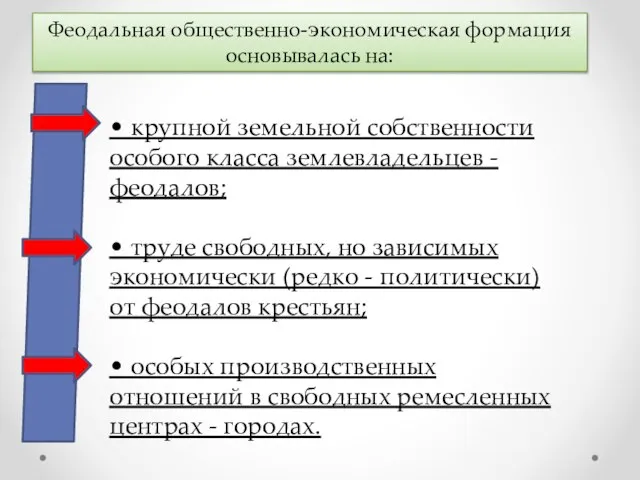 Феодальная общественно-экономическая формация основывалась на:

• крупной земельной собственности особого класса землевладельцев - феодалов;

• труде свободных, но зависимых экономически (редко - политически) от феодалов крестьян;

• особых производственных отношений в свободных ремесленных центрах - городах.